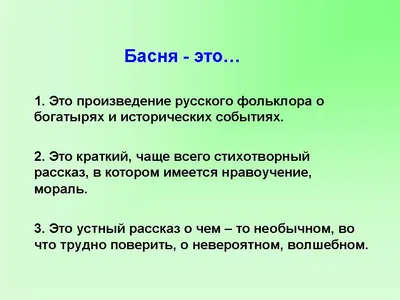 Басня - это…

1. Это произведение русского фольклора о богатырях и исторических событиях.

2. Это краткий, чаще всего стихотворный рассказ, в котором имеется нравоучение, мораль.

3. Это устный рассказ о чем – то необычном, во что трудно поверить, о невероятном, волшебном.